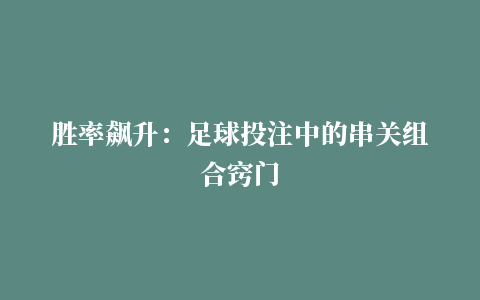 胜率飙升：足球投注中的串关组合窍门